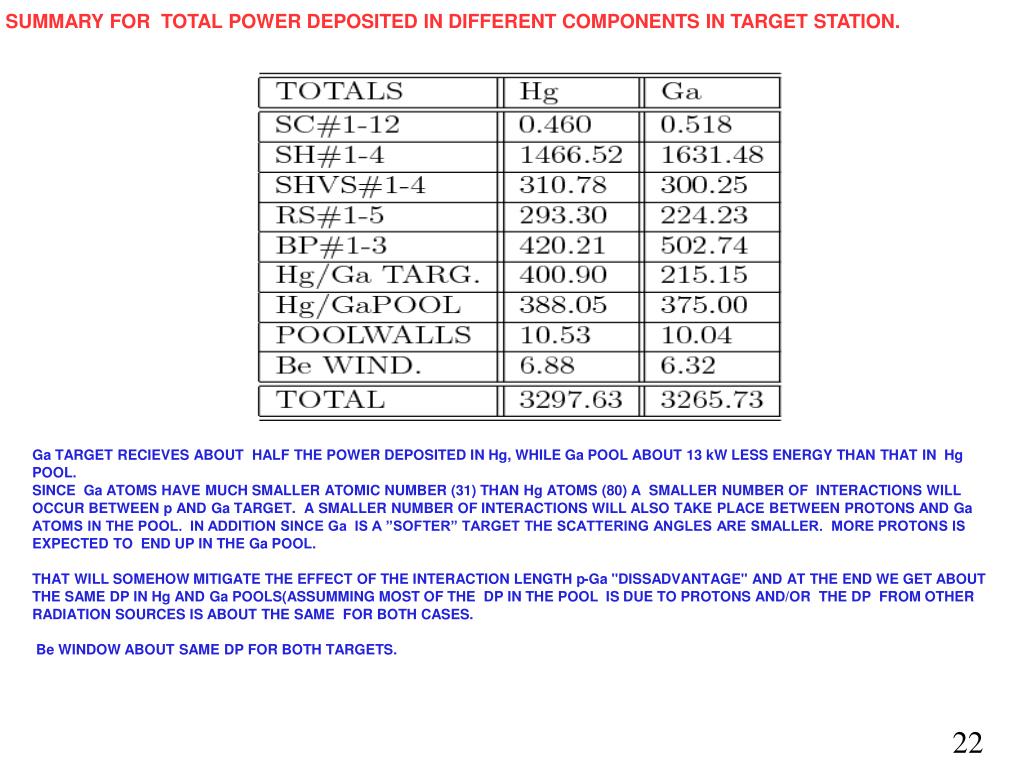 SUMMARY FOR TOTAL POWER DEPOSITED IN DIFFERENT COMPONENTS IN TARGET STATION.

| TOTALS | Hg | Ga |
|---|---|---|
| SC#1-12 | 0.460 | 0.518 |
| SH#1-4 | 1466.52 | 1631.48 |
| SHVS#1-4 | 310.78 | 300.25 |
| RS#1-5 | 293.30 | 224.23 |
| BP#1-3 | 420.21 | 502.74 |
| Hg/Ga TARG. | 400.90 | 215.15 |
| Hg/GaPOOL | 388.05 | 375.00 |
| POOLWALLS | 10.53 | 10.04 |
| Be WIND. | 6.88 | 6.32 |
| TOTAL | 3297.63 | 3265.73 |

Ga TARGET RECIEVES ABOUT HALF THE POWER DEPOSITED IN Hg, WHILE Ga POOL ABOUT 13 kW LESS ENERGY THAN THAT IN Hg POOL.
SINCE Ga ATOMS HAVE MUCH SMALLER ATOMIC NUMBER (31) THAN Hg ATOMS (80) A SMALLER NUMBER OF INTERACTIONS WILL OCCUR BETWEEN p AND Ga TARGET. A SMALLER NUMBER OF INTERACTIONS WILL ALSO TAKE PLACE BETWEEN PROTONS AND Ga ATOMS IN THE POOL. IN ADDITION SINCE Ga IS A "SOFTER" TARGET THE SCATTERING ANGLES ARE SMALLER. MORE PROTONS IS EXPECTED TO END UP IN THE Ga POOL.

THAT WILL SOMEHOW MITIGATE THE EFFECT OF THE INTERACTION LENGTH p-Ga "DISSADVANTAGE" AND AT THE END WE GET ABOUT THE SAME DP IN Hg AND Ga POOLS(ASSUMMING MOST OF THE DP IN THE POOL IS DUE TO PROTONS AND/OR THE DP FROM OTHER RADIATION SOURCES IS ABOUT THE SAME FOR BOTH CASES.

Be WINDOW ABOUT SAME DP FOR BOTH TARGETS.

22